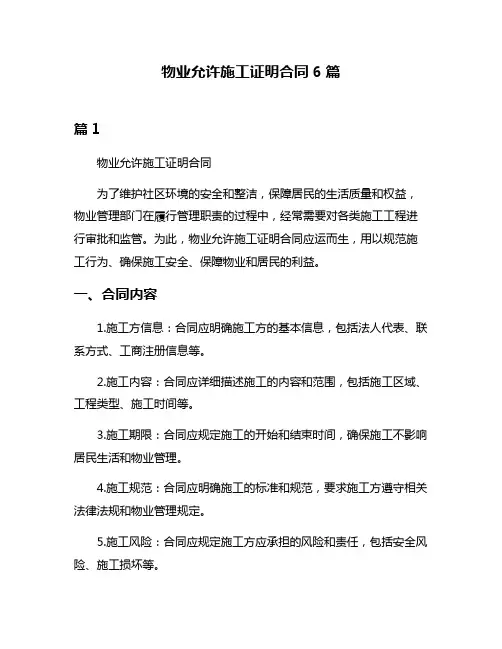 物业允许施工证明合同 6 篇

篇 1

物业允许施工证明合同

为了维护社区环境的安全和整洁，保障居民的生活质量和权益，物业管理部门在履行管理职责的过程中，经常需要对各类施工工程进行审批和监管。为此，物业允许施工证明合同应运而生，用以规范施工行为、确保施工安全、保障物业和居民的利益。

一、合同内容

1.施工方信息：合同应明确施工方的基本信息，包括法人代表、联系方式、工商注册信息等。

2.施工内容：合同应详细描述施工的内容和范围，包括施工区域、工程类型、施工时间等。

3.施工期限：合同应规定施工的开始和结束时间，确保施工不影响居民生活和物业管理。

4.施工规范：合同应明确施工的标准和规范，要求施工方遵守相关法律法规和物业管理规定。

5.施工风险：合同应规定施工方应承担的风险和责任，包括安全风险、施工损坏等。